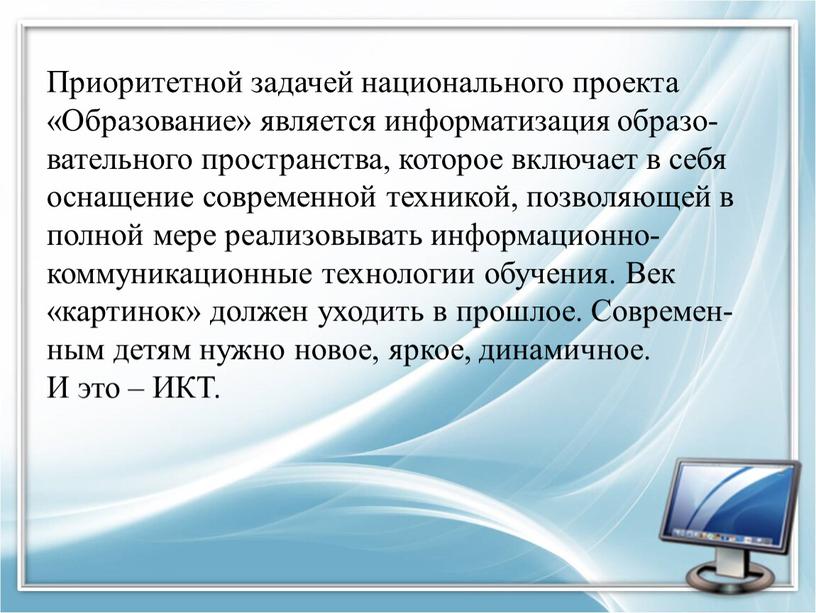 Приоритетной задачей национального проекта «Образование» является информатизация образовательного пространства, которое включает в себя оснащение современной техникой, позволяющей в полной мере реализовывать информационно-коммуникационные технологии обучения. Век «картинок» должен уходить в прошлое. Современным детям нужно новое, яркое, динамичное.
И это – ИКТ.